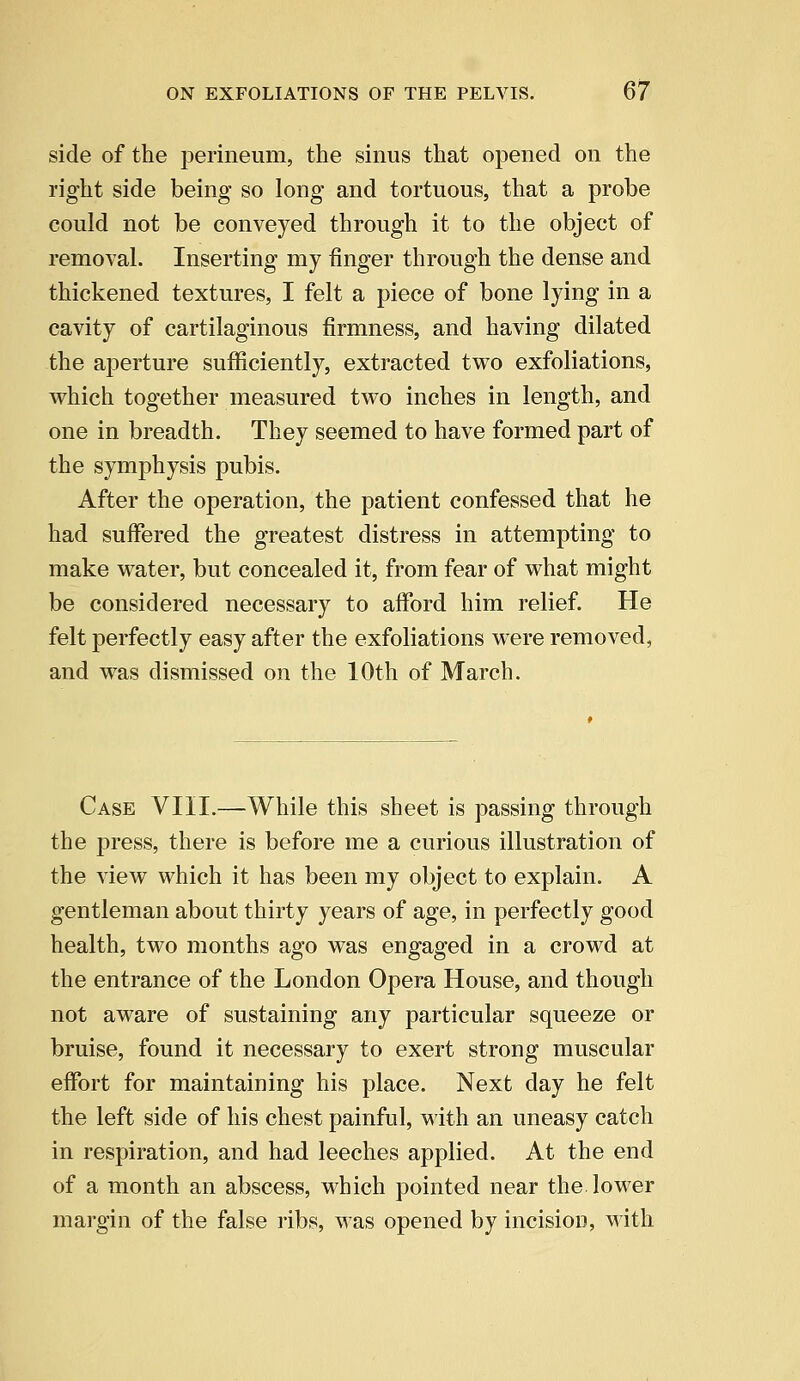 ON EXFOLIATIONS OF THE PELVIS. 67

side of the perineum, the sinus that opened on the right side being so long and tortuous, that a probe could not be conveyed through it to the object of removal. Inserting my finger through the dense and thickened textures, I felt a piece of bone lying in a cavity of cartilaginous firmness, and having dilated the aperture sufficiently, extracted two exfoliations, which together measured two inches in length, and one in breadth. They seemed to have formed part of the symphysis pubis.

After the operation, the patient confessed that he had suffered the greatest distress in attempting to make water, but concealed it, from fear of what might be considered necessary to afford him relief. He felt perfectly easy after the exfoliations were removed, and was dismissed on the 10th of March.

Case VIII.—While this sheet is passing through the press, there is before me a curious illustration of the view which it has been my object to explain. A gentleman about thirty years of age, in perfectly good health, two months ago was engaged in a crowd at the entrance of the London Opera House, and though not aware of sustaining any particular squeeze or bruise, found it necessary to exert strong muscular effort for maintaining his place. Next day he felt the left side of his chest painful, with an uneasy catch in respiration, and had leeches applied. At the end of a month an abscess, which pointed near the lower margin of the false ribs, was opened by incision, with